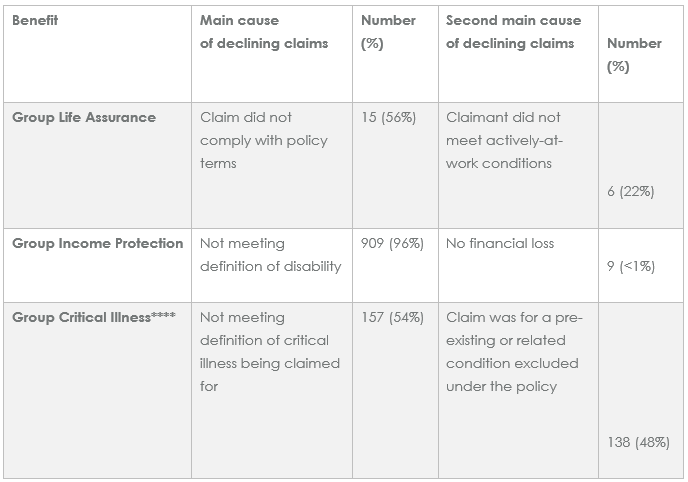 | Benefit | Main cause of declining claims | Number (%) | Second main cause of declining claims | Number (%) |
|---|---|---|---|---|
| Group Life Assurance | Claim did not comply with policy terms | 15 (56%) | Claimant did not meet actively-at-work conditions | 6 (22%) |
| Group Income Protection | Not meeting definition of disability | 909 (96%) | No financial loss | 9 (<1%) |
| Group Critical Illness**** | Not meeting definition of critical illness being claimed for | 157 (54%) | Claim was for a pre-existing or related condition excluded under the policy | 138 (48%) |